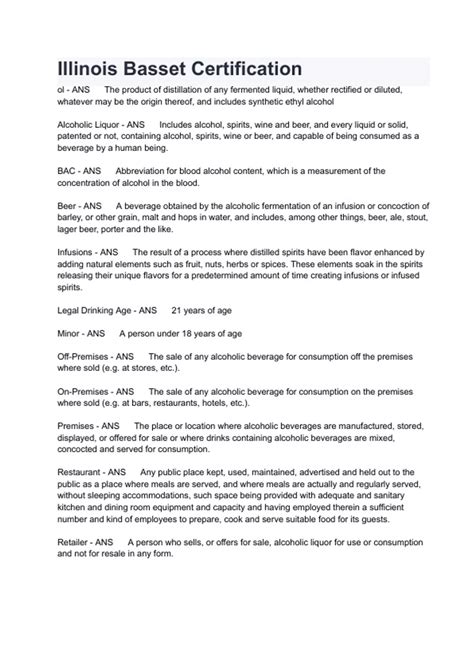 Illinois Basset Certification

ol - ANS The product of distillation of any fermented liquid, whether rectified or diluted, whatever may be the origin thereof, and includes synthetic ethyl alcohol

Alcoholic Liquor - ANS Includes alcohol, spirits, wine and beer, and every liquid or solid, patented or not, containing alcohol, spirits, wine or beer, and capable of being consumed as a beverage by a human being.

BAC - ANS Abbreviation for blood alcohol content, which is a measurement of the concentration of alcohol in the blood.

Beer - ANS A beverage obtained by the alcoholic fermentation of an infusion or concoction of barley, or other grain, malt and hops in water, and includes, among other things, beer, ale, stout, lager beer, porter and the like.

Infusions - ANS The result of a process where distilled spirits have been flavor enhanced by adding natural elements such as fruit, nuts, herbs or spices. These elements soak in the spirits releasing their unique flavors for a predetermined amount of time creating infusions or infused spirits.

Legal Drinking Age - ANS 21 years of age

Minor - ANS A person under 18 years of age

Off-Premises - ANS The sale of any alcoholic beverage for consumption off the premises where sold (e.g. at stores, etc.).

On-Premises - ANS The sale of any alcoholic beverage for consumption on the premises where sold (e.g. at bars, restaurants, hotels, etc.).

Premises - ANS The place or location where alcoholic beverages are manufactured, stored, displayed, or offered for sale or where drinks containing alcoholic beverages are mixed, concocted and served for consumption.

Restaurant - ANS Any public place kept, used, maintained, advertised and held out to the public as a place where meals are served, and where meals are actually and regularly served, without sleeping accommodations, such space being provided with adequate and sanitary kitchen and dining room equipment and capacity and having employed therein a sufficient number and kind of employees to prepare, cook and serve suitable food for its guests.

Retailer - ANS A person who sells, or offers for sale, alcoholic liquor for use or consumption and not for resale in any form.